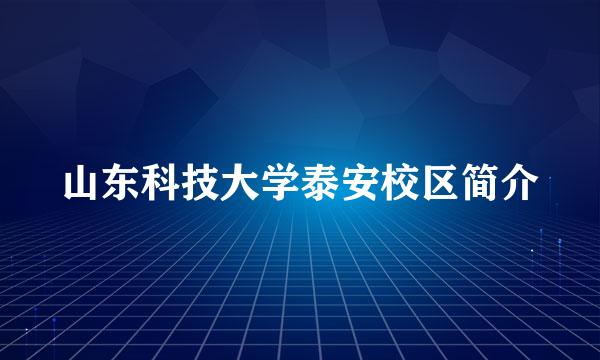 山东科技大学泰安校区简介